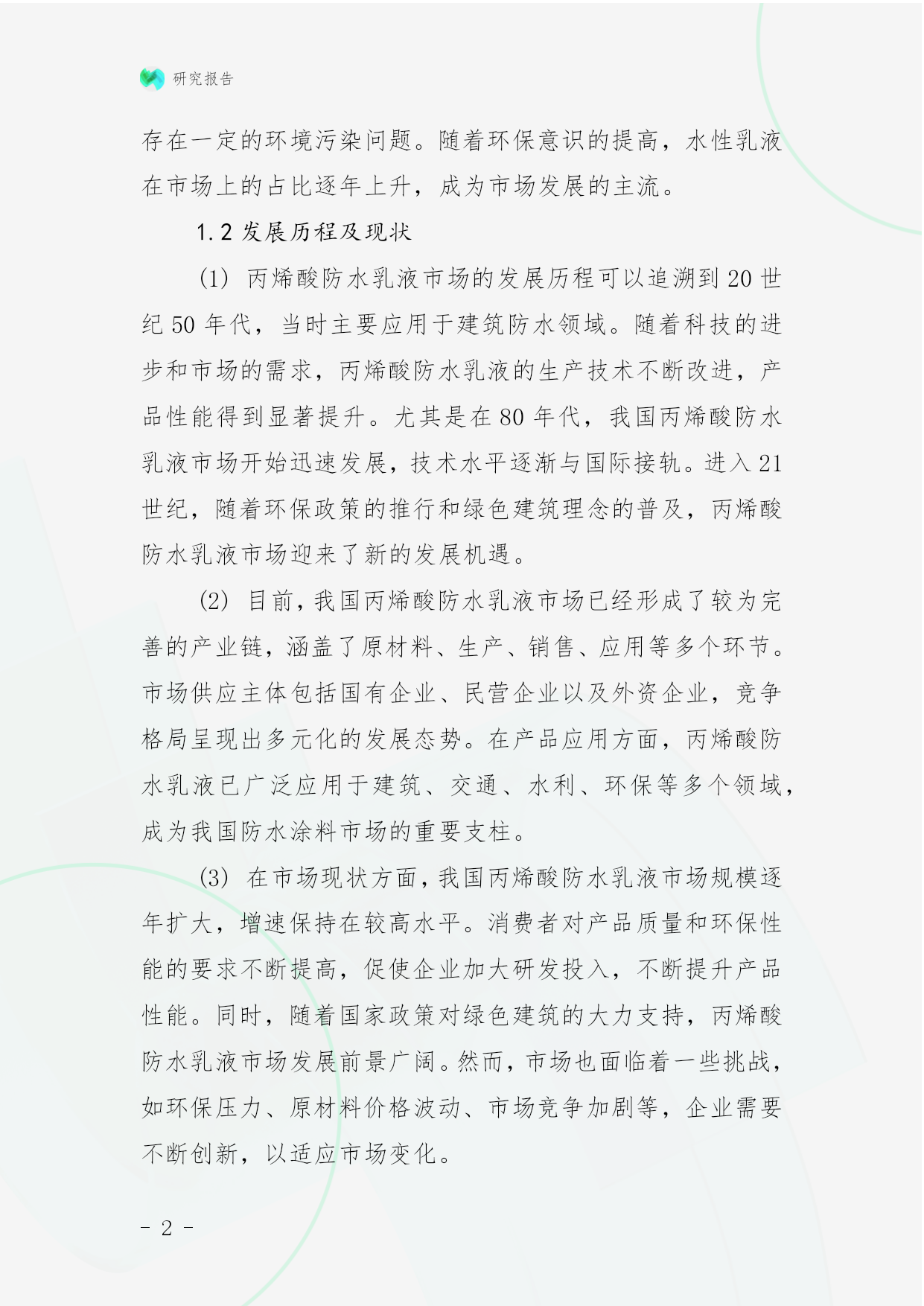 研究报告

存在一定的环境污染问题。随着环保意识的提高，水性乳液在市场上的占比逐年上升，成为市场发展的主流。

1.2 发展历程及现状

(1) 丙烯酸防水乳液市场的发展历程可以追溯到 20 世纪 50 年代，当时主要应用于建筑防水领域。随着科技的进步和市场的需求，丙烯酸防水乳液的生产技术不断改进，产品性能得到显著提升。尤其是在 80 年代，我国丙烯酸防水乳液市场开始迅速发展，技术水平逐渐与国际接轨。进入 21 世纪，随着环保政策的推行和绿色建筑理念的普及，丙烯酸防水乳液市场迎来了新的发展机遇。

(2) 目前，我国丙烯酸防水乳液市场已经形成了较为完善的产业链，涵盖了原材料、生产、销售、应用等多个环节。市场供应主体包括国有企业、民营企业以及外资企业，竞争格局呈现出多元化的发展态势。在产品应用方面，丙烯酸防水乳液已广泛应用于建筑、交通、水利、环保等多个领域，成为我国防水涂料市场的重要支柱。

(3) 在市场现状方面，我国丙烯酸防水乳液市场规模逐年扩大，增速保持在较高水平。消费者对产品质量和环保性能的要求不断提高，促使企业加大研发投入，不断提升产品性能。同时，随着国家政策对绿色建筑的大力支持，丙烯酸防水乳液市场发展前景广阔。然而，市场也面临着一些挑战，如环保压力、原材料价格波动、市场竞争加剧等，企业需要不断创新，以适应市场变化。

- 2 -